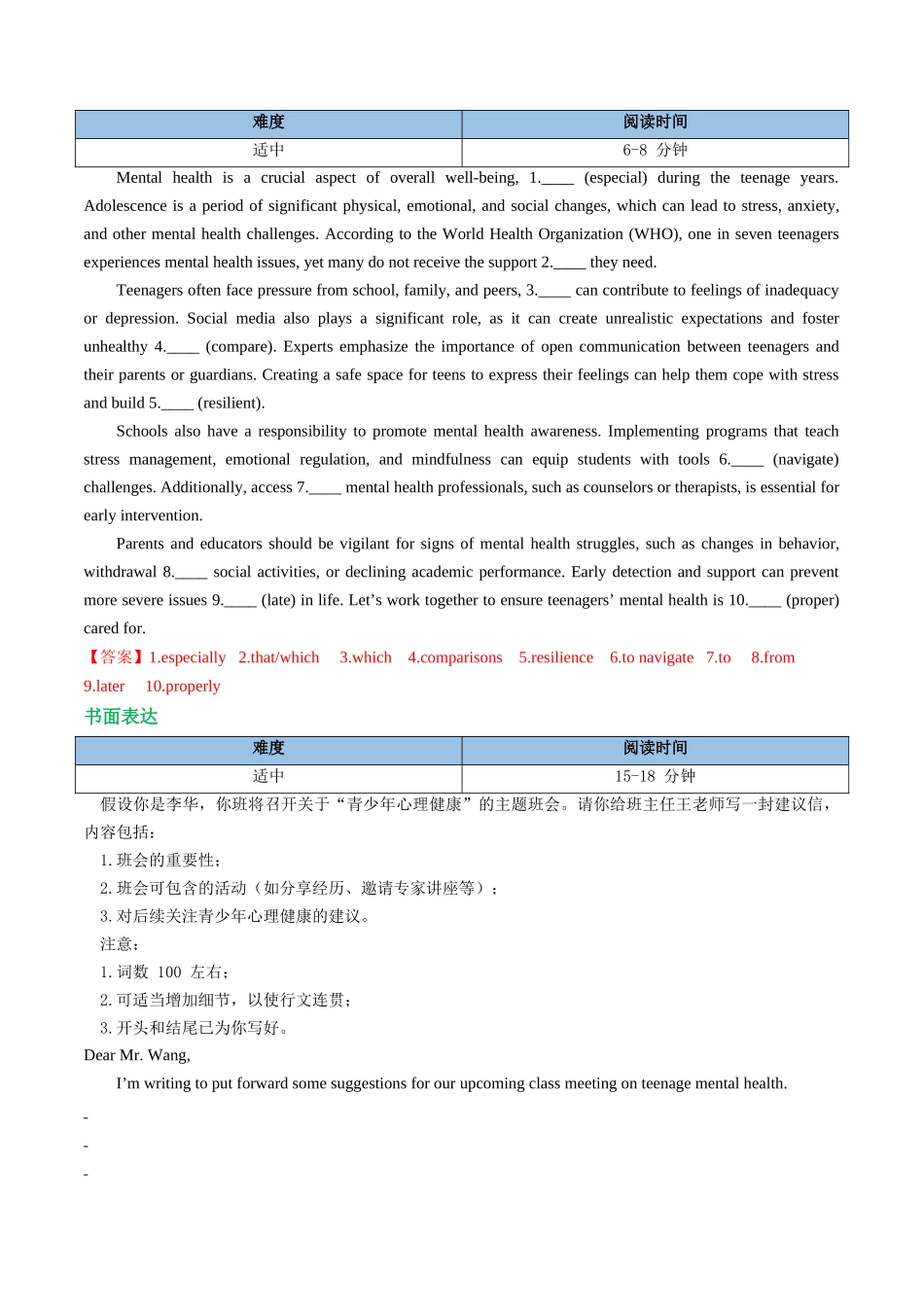 | 难度 | 阅读时间 |
|---|---|
| 适中 | 6-8 分钟 |

Mental health is a crucial aspect of overall well-being, 1.____ (especial) during the teenage years. Adolescence is a period of significant physical, emotional, and social changes, which can lead to stress, anxiety, and other mental health challenges. According to the World Health Organization (WHO), one in seven teenagers experiences mental health issues, yet many do not receive the support 2.____ they need.

Teenagers often face pressure from school, family, and peers, 3.____ can contribute to feelings of inadequacy or depression. Social media also plays a significant role, as it can create unrealistic expectations and foster unhealthy 4.____ (compare). Experts emphasize the importance of open communication between teenagers and their parents or guardians. Creating a safe space for teens to express their feelings can help them cope with stress and build 5.____ (resilient).

Schools also have a responsibility to promote mental health awareness. Implementing programs that teach stress management, emotional regulation, and mindfulness can equip students with tools 6.____ (navigate) challenges. Additionally, access 7.____ mental health professionals, such as counselors or therapists, is essential for early intervention.

Parents and educators should be vigilant for signs of mental health struggles, such as changes in behavior, withdrawal 8.____ social activities, or declining academic performance. Early detection and support can prevent more severe issues 9.____ (late) in life. Let's work together to ensure teenagers' mental health is 10.____ (proper) cared for.

【答案】1.especially 2.that/which 3.which 4.comparisons 5.resilience 6.to navigate 7.to 8.from 9.later 10.properly

书面表达

| 难度 | 阅读时间 |
|---|---|
| 适中 | 15-18 分钟 |

假设你是李华，你班将召开关于"青少年心理健康"的主题班会。请你给班主任王老师写一封建议信，内容包括：

1. 班会的重要性；
2. 班会可包含的活动（如分享经历、邀请专家讲座等）；
3. 对后续关注青少年心理健康的建议。

注意：
1. 词数 100 左右；
2. 可适当增加细节，以使行文连贯；
3. 开头和结尾已为你写好。

Dear Mr. Wang,

I'm writing to put forward some suggestions for our upcoming class meeting on teenage mental health.

-
-
-